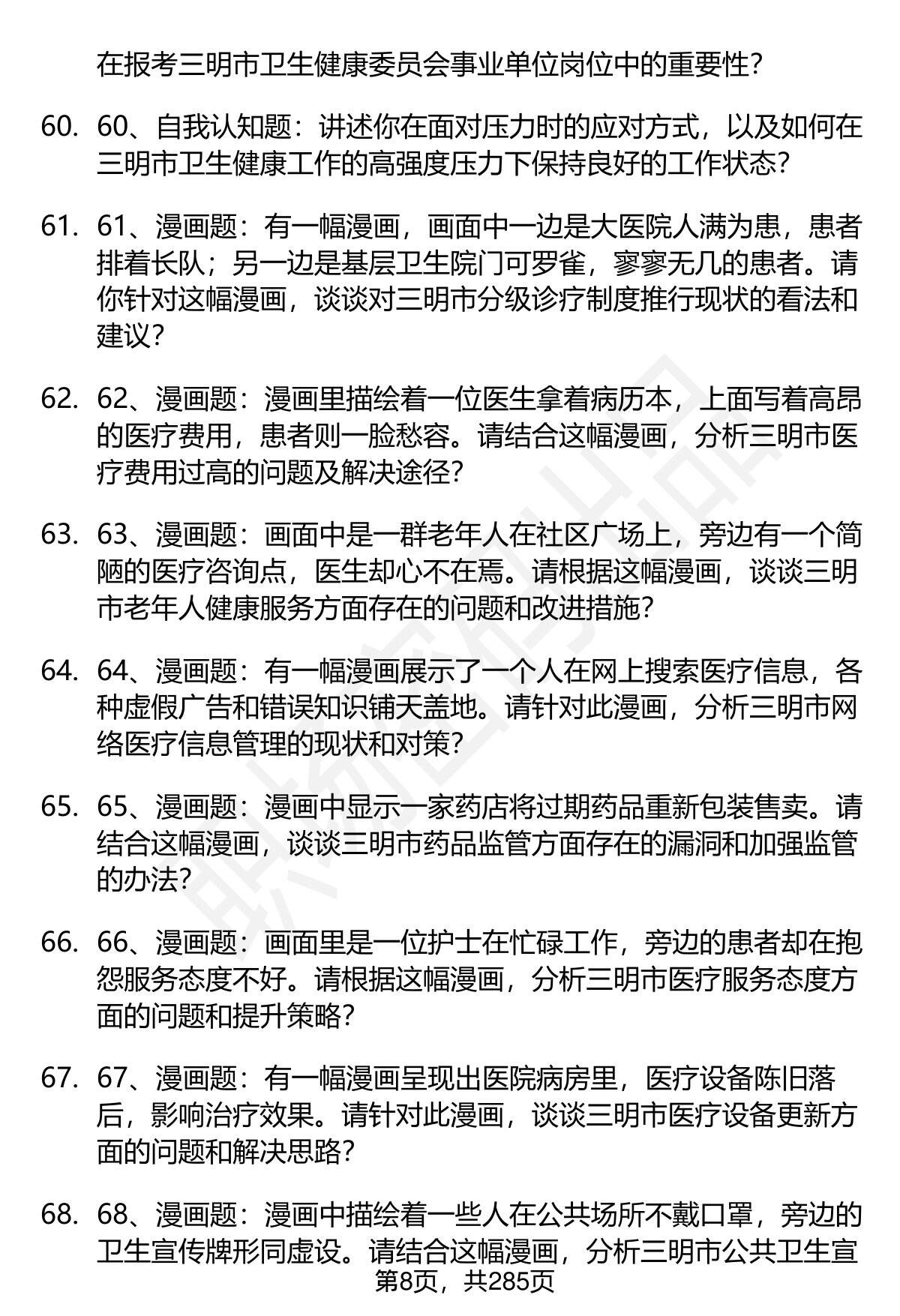 在报考三明市卫生健康委员会事业单位岗位中的重要性？

60. 60、自我认知题：讲述你在面对压力时的应对方式，以及如何在三明市卫生健康工作的高强度压力下保持良好的工作状态？

61. 61、漫画题：有一幅漫画，画面中一边是大医院人满为患，患者排着长队；另一边是基层卫生院门可罗雀，寥寥无几的患者。请你针对这幅漫画，谈谈对三明市分级诊疗制度推行现状的看法和建议？

62. 62、漫画题：漫画里描绘着一位医生拿着病历本，上面写着高昂的医疗费用，患者则一脸愁容。请结合这幅漫画，分析三明市医疗费用过高的问题及解决途径？

63. 63、漫画题：画面中是一群老年人在社区广场上，旁边有一个简陋的医疗咨询点，医生却心不在焉。请根据这幅漫画，谈谈三明市老年人健康服务方面存在的问题和改进措施？

64. 64、漫画题：有一幅漫画展示了一个人在网上搜索医疗信息，各种虚假广告和错误知识铺天盖地。请针对此漫画，分析三明市网络医疗信息管理的现状和对策？

65. 65、漫画题：漫画中显示一家药店将过期药品重新包装售卖。请结合这幅漫画，谈谈三明市药品监管方面存在的漏洞和加强监管的办法？

66. 66、漫画题：画面里是一位护士在忙碌工作，旁边的患者却在抱怨服务态度不好。请根据这幅漫画，分析三明市医疗服务态度方面的问题和提升策略？

67. 67、漫画题：有一幅漫画呈现出医院病房里，医疗设备陈旧落后，影响治疗效果。请针对此漫画，谈谈三明市医疗设备更新方面的问题和解决思路？

68. 68、漫画题：漫画中描绘着一些人在公共场所不戴口罩，旁边的卫生宣传牌形同虚设。请结合这幅漫画，分析三明市公共卫生宣

第8页，共285页